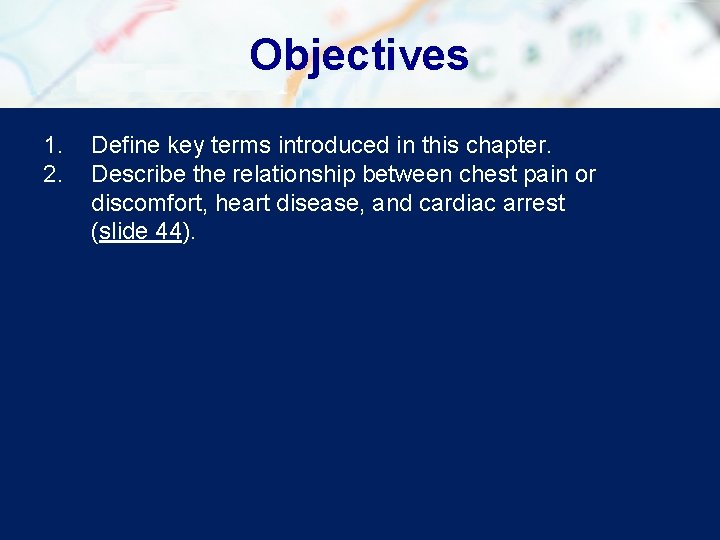 Objectives

1. Define key terms introduced in this chapter.
2. Describe the relationship between chest pain or discomfort, heart disease, and cardiac arrest (slide 44).